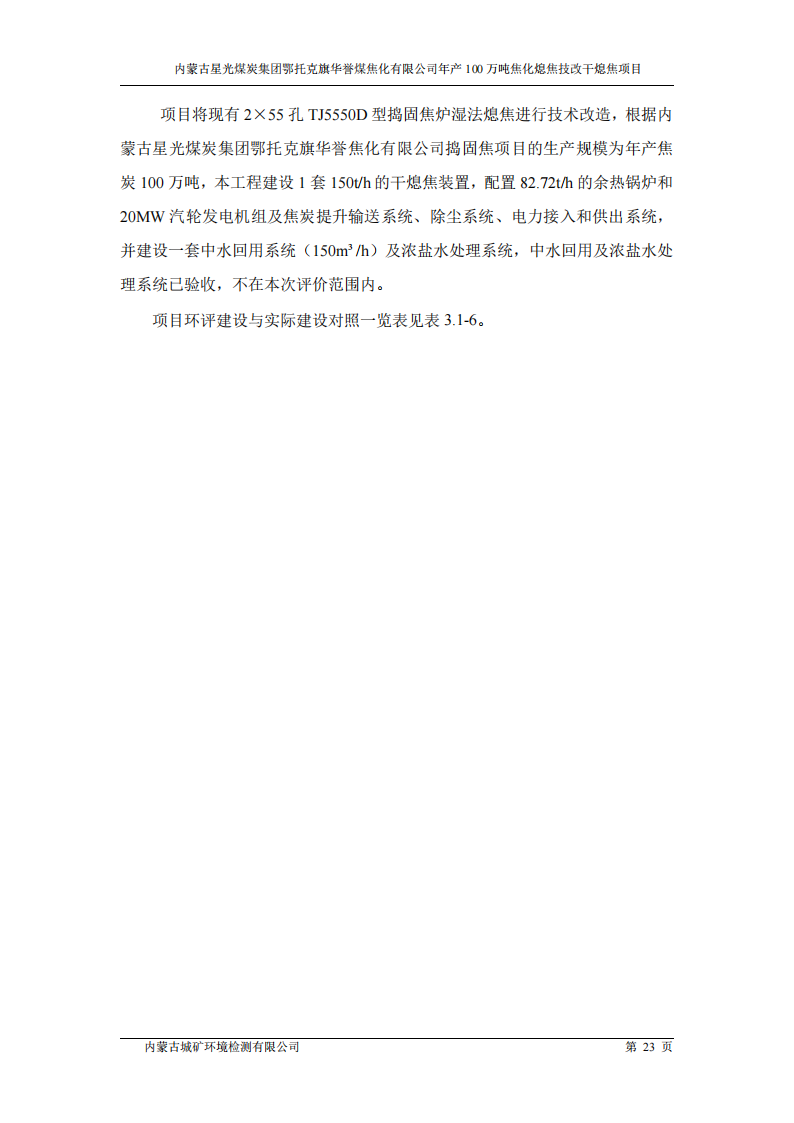 内蒙古星光煤炭集团鄂托克旗华誉煤焦化有限公司年产100万吨焦化熄焦技改干熄焦项目

项目将现有2×55孔TJ5550D型捣固焦炉湿法熄焦进行技术改造，根据内蒙古星光煤炭集团鄂托克旗华誉焦化有限公司捣固焦项目的生产规模为年产焦炭100万吨，本工程建设1套150t/h的干熄焦装置，配置82.72t/h的余热锅炉和20MW汽轮发电机组及焦炭提升输送系统、除尘系统、电力接入和供出系统，并建设一套中水回用系统（150m³/h）及浓盐水处理系统，中水回用及浓盐水处理系统已验收，不在本次评价范围内。

项目环评建设与实际建设对照一览表见表3.1-6。

内蒙古城矿环境检测有限公司 第23页